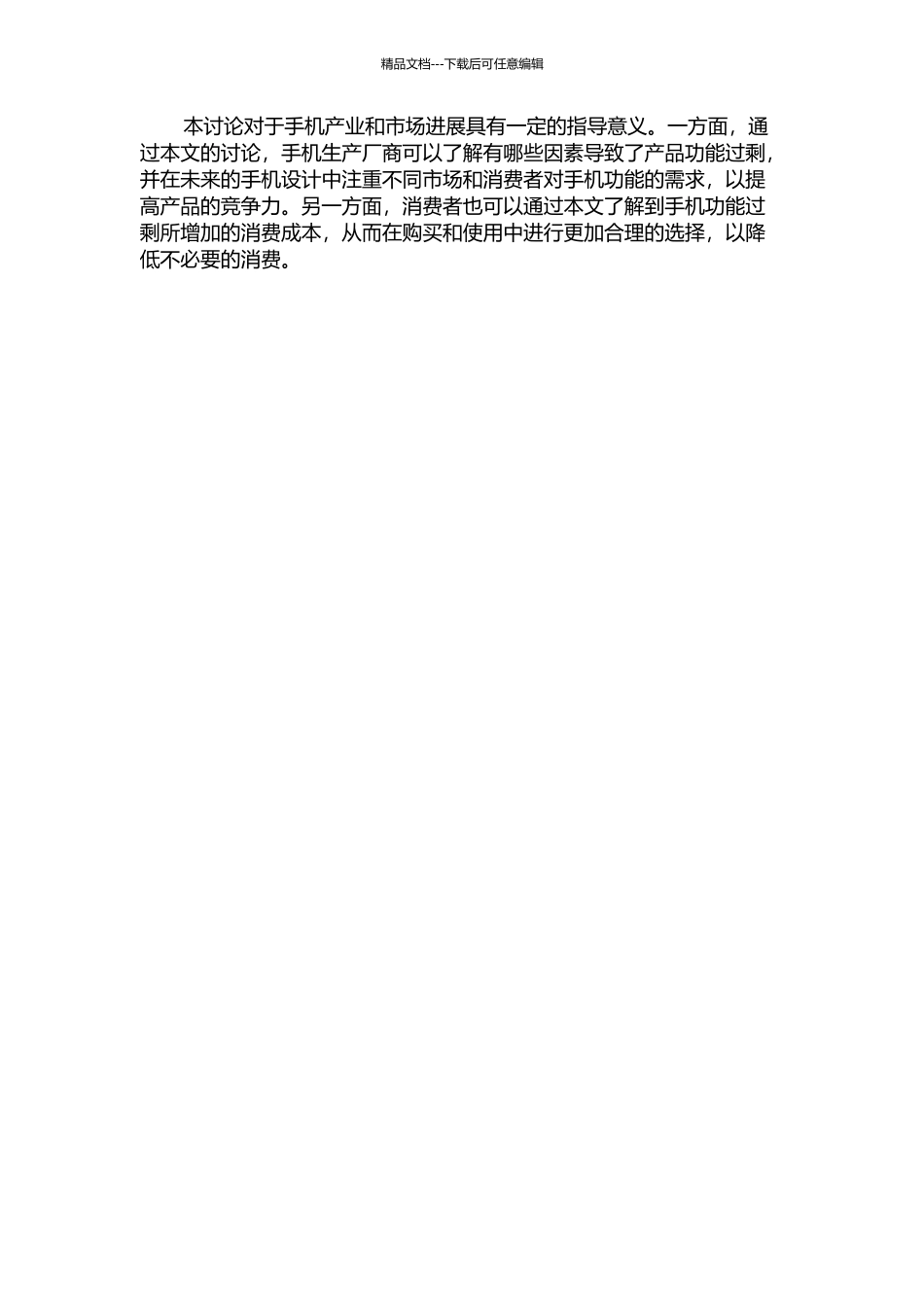 精品文档---下载后可任意编辑

本讨论对于手机产业和市场进展具有一定的指导意义。一方面，通过本文的讨论，手机生产厂商可以了解有哪些因素导致了产品功能过剩，并在未来的手机设计中注重不同市场和消费者对手机功能的需求，以提高产品的竞争力。另一方面，消费者也可以通过本文了解到手机功能过剩所增加的消费成本，从而在购买和使用中进行更加合理的选择，以降低不必要的消费。